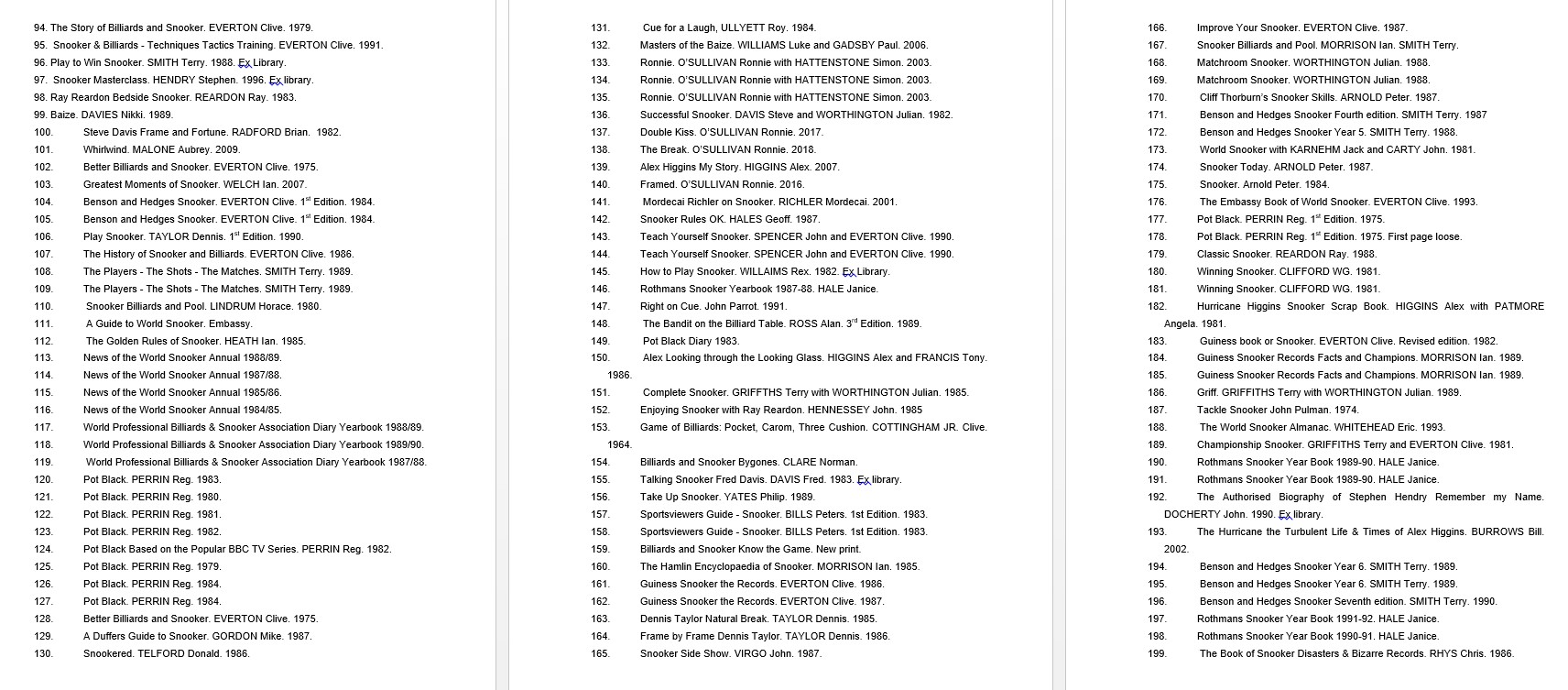 94. The Story of Billiards and Snooker. EVERTON Clive. 1979.
95. Snooker & Billiards - Techniques Tactics Training. EVERTON Clive. 1991.
96. Play to Win Snooker. SMITH Terry. 1988. Ex Library.
97. Snooker Masterclass. HENDRY Stephen. 1996. Ex library.
98. Ray Reardon Bedside Snooker. REARDON Ray. 1983.
99. Baize. DAVIES Nikki. 1989.
100. Steve Davis Frame and Fortune. RADFORD Brian. 1982.
101. Whirlwind. MALONE Aubrey. 2009.
102. Better Billiards and Snooker. EVERTON Clive. 1975.
103. Greatest Moments of Snooker. WELCH Ian. 2007.
104. Benson and Hedges Snooker. EVERTON Clive. 1$^{st}$ Edition. 1984.
105. Benson and Hedges Snooker. EVERTON Clive. 1$^{st}$ Edition. 1984.
106. Play Snooker. TAYLOR Dennis. 1$^{st}$ Edition. 1990.
107. The History of Snooker and Billiards. EVERTON Clive. 1986.
108. The Players - The Shots - The Matches. SMITH Terry. 1989.
109. The Players - The Shots - The Matches. SMITH Terry. 1989.
110. Snooker Billiards and Pool. LINDRUM Horace. 1980.
111. A Guide to World Snooker. Embassy.
112. The Golden Rules of Snooker. HEATH Ian. 1985.
113. News of the World Snooker Annual 1988/89.
114. News of the World Snooker Annual 1987/88.
115. News of the World Snooker Annual 1985/86.
116. News of the World Snooker Annual 1984/85.
117. World Professional Billiards & Snooker Association Diary Yearbook 1988/89.
118. World Professional Billiards & Snooker Association Diary Yearbook 1989/90.
119. World Professional Billiards & Snooker Association Diary Yearbook 1987/88.
120. Pot Black. PERRIN Reg. 1983.
121. Pot Black. PERRIN Reg. 1980.
122. Pot Black. PERRIN Reg. 1981.
123. Pot Black. PERRIN Reg. 1982.
124. Pot Black Based on the Popular BBC TV Series. PERRIN Reg. 1982.
125. Pot Black. PERRIN Reg. 1979.
126. Pot Black. PERRIN Reg. 1984.
127. Pot Black. PERRIN Reg. 1984.
128. Better Billiards and Snooker. EVERTON Clive. 1975.
129. A Duffers Guide to Snooker. GORDON Mike. 1987.
130. Snookered. TELFORD Donald. 1986.

131. Cue for a Laugh, ULLYETT Roy. 1984.
132. Masters of the Baize. WILLIAMS Luke and GADSBY Paul. 2006.
133. Ronnie. O'SULLIVAN Ronnie with HATTENSTONE Simon. 2003.
134. Ronnie. O'SULLIVAN Ronnie with HATTENSTONE Simon. 2003.
135. Ronnie. O'SULLIVAN Ronnie with HATTENSTONE Simon. 2003.
136. Successful Snooker. DAVIS Steve and WORTHINGTON Julian. 1982.
137. Double Kiss. O'SULLIVAN Ronnie. 2017.
138. The Break. O'SULLIVAN Ronnie. 2018.
139. Alex Higgins My Story. HIGGINS Alex. 2007.
140. Framed. O'SULLIVAN Ronnie. 2016.
141. Mordecai Richler on Snooker. RICHLER Mordecai. 2001.
142. Snooker Rules OK. HALES Geoff. 1987.
143. Teach Yourself Snooker. SPENCER John and EVERTON Clive. 1990.
144. Teach Yourself Snooker. SPENCER John and EVERTON Clive. 1990.
145. How to Play Snooker. WILLAIMS Rex. 1982. Ex Library.
146. Rothmans Snooker Yearbook 1987-88. HALE Janice.
147. Right on Cue. John Parrot. 1991.
148. The Bandit on the Billiard Table. ROSS Alan. 3$^{rd}$ Edition. 1989.
149. Pot Black Diary 1983.
150. Alex Looking through the Looking Glass. HIGGINS Alex and FRANCIS Tony. 1986.
151. Complete Snooker. GRIFFTHS Terry with WORTHINGTON Julian. 1985.
152. Enjoying Snooker with Ray Reardon. HENNESSEY John. 1985
153. Game of Billiards: Pocket, Carom, Three Cushion. COTTINGHAM JR. Clive. 1964.
154. Billiards and Snooker Bygones. CLARE Norman.
155. Talking Snooker Fred Davis. DAVIS Fred. 1983. Ex library.
156. Take Up Snooker. YATES Philip. 1989.
157. Sportsviewers Guide - Snooker. BILLS Peters. 1st Edition. 1983.
158. Sportsviewers Guide - Snooker. BILLS Peters. 1st Edition. 1983.
159. Billiards and Snooker Know the Game. New print.
160. The Hamlin Encyclopaedia of Snooker. MORRISON Ian. 1985.
161. Guiness Snooker the Records. EVERTON Clive. 1986.
162. Guiness Snooker the Records. EVERTON Clive. 1987.
163. Dennis Taylor Natural Break. TAYLOR Dennis. 1985.
164. Frame by Frame Dennis Taylor. TAYLOR Dennis. 1986.
165. Snooker Side Show. VIRGO John. 1987.

166. Improve Your Snooker. EVERTON Clive. 1987.
167. Snooker Billiards and Pool. MORRISON Ian. SMITH Terry.
168. Matchroom Snooker. WORTHINGTON Julian. 1988.
169. Matchroom Snooker. WORTHINGTON Julian. 1988.
170. Cliff Thorburn's Snooker Skills. ARNOLD Peter. 1987.
171. Benson and Hedges Snooker Fourth edition. SMITH Terry. 1987
172. Benson and Hedges Snooker Year 5. SMITH Terry. 1988.
173. World Snooker with KARNEHM Jack and CARTY John. 1981.
174. Snooker Today. ARNOLD Peter. 1987.
175. Snooker. Arnold Peter. 1984.
176. The Embassy Book of World Snooker. EVERTON Clive. 1993.
177. Pot Black. PERRIN Reg. 1$^{st}$ Edition. 1975.
178. Pot Black. PERRIN Reg. 1$^{st}$ Edition. 1975. First page loose.
179. Classic Snooker. REARDON Ray. 1988.
180. Winning Snooker. CLIFFORD WG. 1981.
181. Winning Snooker. CLIFFORD WG. 1981.
182. Hurricane Higgins Snooker Scrap Book. HIGGINS Alex with PATMORE Angela. 1981.
183. Guiness book or Snooker. EVERTON Clive. Revised edition. 1982.
184. Guiness Snooker Records Facts and Champions. MORRISON Ian. 1989.
185. Guiness Snooker Records Facts and Champions. MORRISON Ian. 1989.
186. Griff. GRIFFITHS Terry with WORTHINGTON Julian. 1989.
187. Tackle Snooker John Pulman. 1974.
188. The World Snooker Almanac. WHITEHEAD Eric. 1993.
189. Championship Snooker. GRIFFITHS Terry and EVERTON Clive. 1981.
190. Rothmans Snooker Year Book 1989-90. HALE Janice.
191. Rothmans Snooker Year Book 1989-90. HALE Janice.
192. The Authorised Biography of Stephen Hendry Remember my Name. DOCHERTY John. 1990. Ex library.
193. The Hurricane the Turbulent Life & Times of Alex Higgins. BURROWS Bill. 2002.
194. Benson and Hedges Snooker Year 6. SMITH Terry. 1989.
195. Benson and Hedges Snooker Year 6. SMITH Terry. 1989.
196. Benson and Hedges Snooker Seventh edition. SMITH Terry. 1990.
197. Rothmans Snooker Year Book 1991-92. HALE Janice.
198. Rothmans Snooker Year Book 1990-91. HALE Janice.
199. The Book of Snooker Disasters & Bizarre Records. RHYS Chris. 1986.